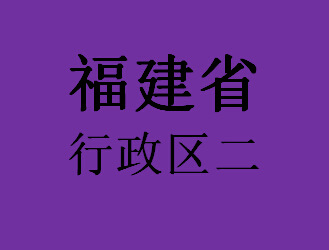 福建省
行政区二